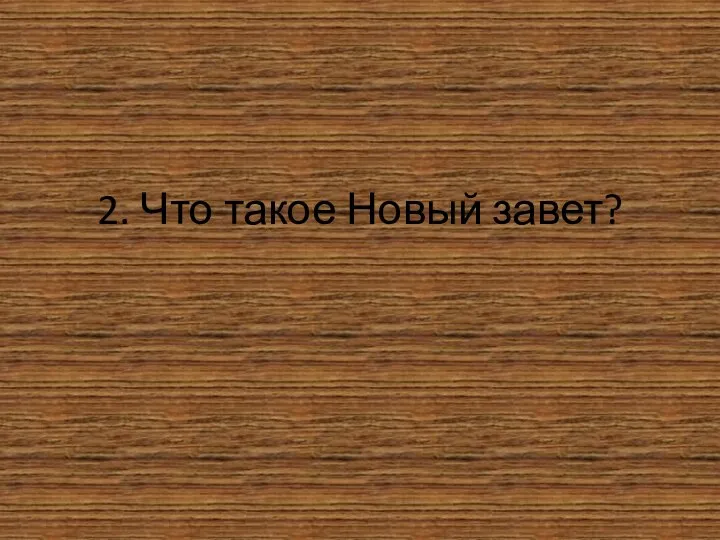 2. Что такое Новый завет?